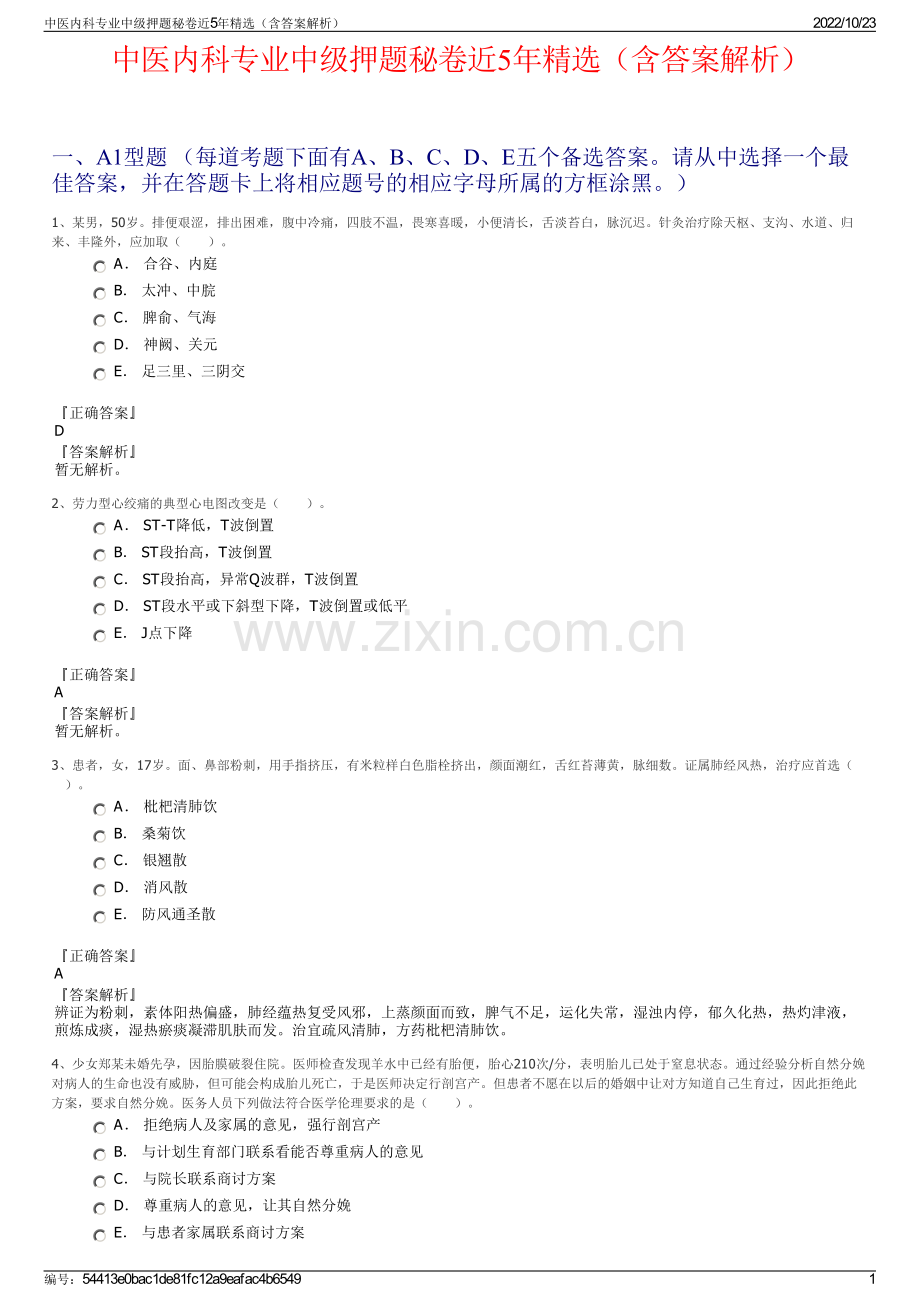 中医内科专业中级押题秘卷近5年精选（含答案解析）
2022/10/23

中医内科专业中级押题秘卷近5年精选（含答案解析）

一、A1型题（每道考题下面有A、B、C、D、E五个备选答案。请从中选择一个最佳答案，并在答题卡上将相应题号的相应字母所属的方框涂黑。）

1、某男，50岁。排便艰涩，排出困难，腹中冷痛，四肢不温，畏寒喜暖，小便清长，舌淡苔白，脉沉迟。针灸治疗除天枢、支沟、水道、归来、丰隆外，应加取（ ）。

A． 合谷、内庭
B． 太冲、中脘
C． 脾俞、气海
D． 神阙、关元
E． 足三里、三阴交

『正确答案』
D
『答案解析』
暂无解析。

2、劳力型心绞痛的典型心电图改变是（ ）。

A． ST-T降低，T波倒置
B． ST段抬高，T波倒置
C． ST段抬高，异常Q波群，T波倒置
D． ST段水平或下斜型下降，T波倒置或低平
E． J点下降

『正确答案』
A
『答案解析』
暂无解析。

3、患者，女，17岁。面、鼻部粉刺，用手指挤压，有米粒样白色脂栓挤出，颜面潮红，舌红苔薄黄，脉细数。证属肺经风热，治疗应首选（ ）。

A． 枇杷清肺饮
B． 桑菊饮
C． 银翘散
D． 消风散
E． 防风通圣散

『正确答案』
A
『答案解析』
辨证为粉刺，素体阳热偏盛，肺经蕴热复受风邪，上蒸颜面而致，脾气不足，运化失常，湿浊内停，郁久化热，热灼津液，煎炼成痰，湿热瘀痰凝滞肌肤而发。治宜疏风清肺，方药枇杷清肺饮。

4、少女郑某未婚先孕，因胎膜破裂住院。医师检查发现羊水中已经有胎便，胎心210次/分，表明胎儿已处于窒息状态。通过经验分析自然分娩对病人的生命也没有威胁，但可能会构成胎儿死亡，于是医师决定行剖宫产。但患者不愿在以后的婚姻中让对方知道自己生育过，因此拒绝此方案，要求自然分娩。医务人员下列做法符合医学伦理要求的是（ ）。

A． 拒绝病人及家属的意见，强行剖宫产
B． 与计划生育部门联系看能否尊重病人的意见
C． 与院长联系商讨方案
D． 尊重病人的意见，让其自然分娩
E． 与患者家属联系商讨方案

编号：54413e0bac1de81fc12a9eafac4b6549
1

www.zixin.com.cn